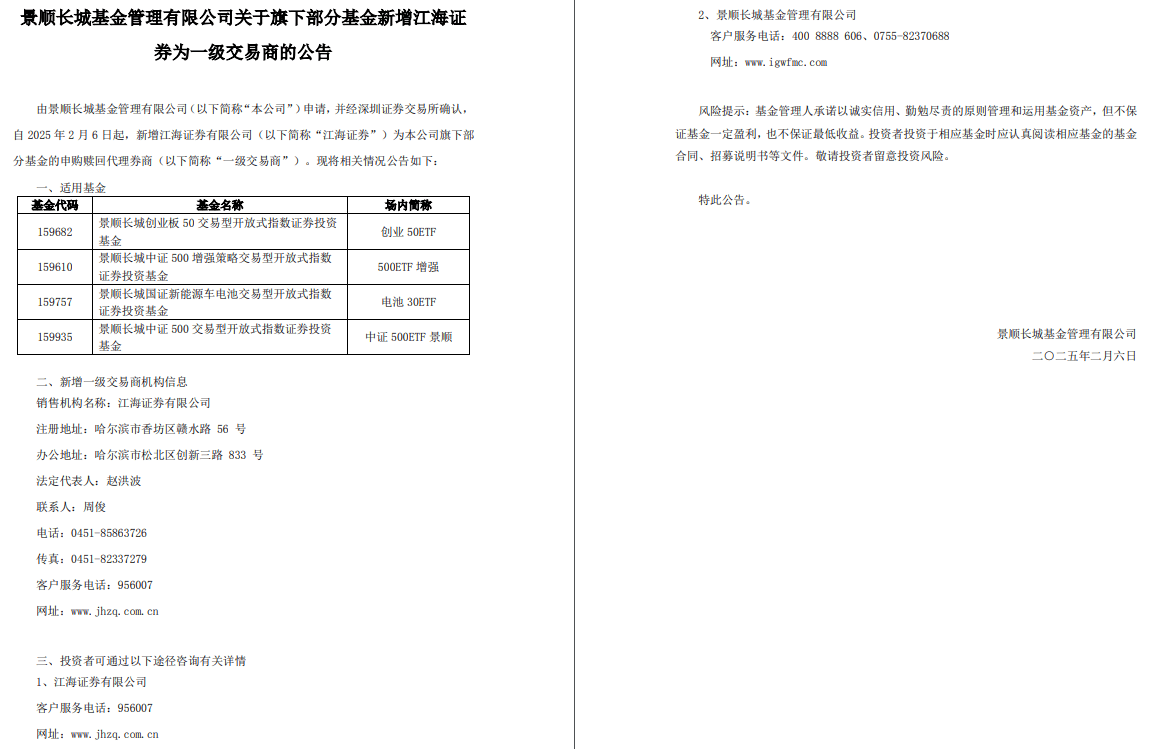 景顺长城基金管理有限公司关于旗下部分基金新增江海证券为一级交易商的公告

由景顺长城基金管理有限公司（以下简称“本公司”）申请，并经深圳证券交易所确认，自 2025 年 2 月 6 日起，新增江海证券有限公司（以下简称“江海证券”）为本公司旗下部分基金的申购赎回代理券商（以下简称“一级交易商”）。现将相关情况公告如下：

一、适用基金

| 基金代码 | 基金名称 | 场内简称 |
|---|---|---|
| 159682 | 景顺长城创业板 50 交易型开放式指数证券投资基金 | 创业 50ETF |
| 159610 | 景顺长城中证 500 增强策略交易型开放式指数证券投资基金 | 500ETF 增强 |
| 159757 | 景顺长城国证新能源车电池交易型开放式指数证券投资基金 | 电池 30ETF |
| 159935 | 景顺长城中证 500 交易型开放式指数证券投资基金 | 中证 500ETF 景顺 |

二、新增一级交易商机构信息

销售机构名称：江海证券有限公司

注册地址：哈尔滨市香坊区赣水路 56 号

办公地址：哈尔滨市松北区创新三路 833 号

法定代表人：赵洪波

联系人：周俊

电话：0451-85863726

传真：0451-82337279

客户服务电话：956007

网址：www.jhzq.com.cn

三、投资者可通过以下途径咨询有关详情

1、江海证券有限公司

客户服务电话：956007

网址：www.jhzq.com.cn

2、景顺长城基金管理有限公司

客户服务电话：400 8888 606、0755-82370688

网址：www.igwfmc.com

风险提示：基金管理人承诺以诚实信用、勤勉尽责的原则管理和运用基金资产，但不保证基金一定盈利，也不保证最低收益。投资者投资于相应基金时应认真阅读相应基金的基金合同、招募说明书等文件。敬请投资者留意投资风险。

特此公告。

景顺长城基金管理有限公司

二〇二五年二月六日